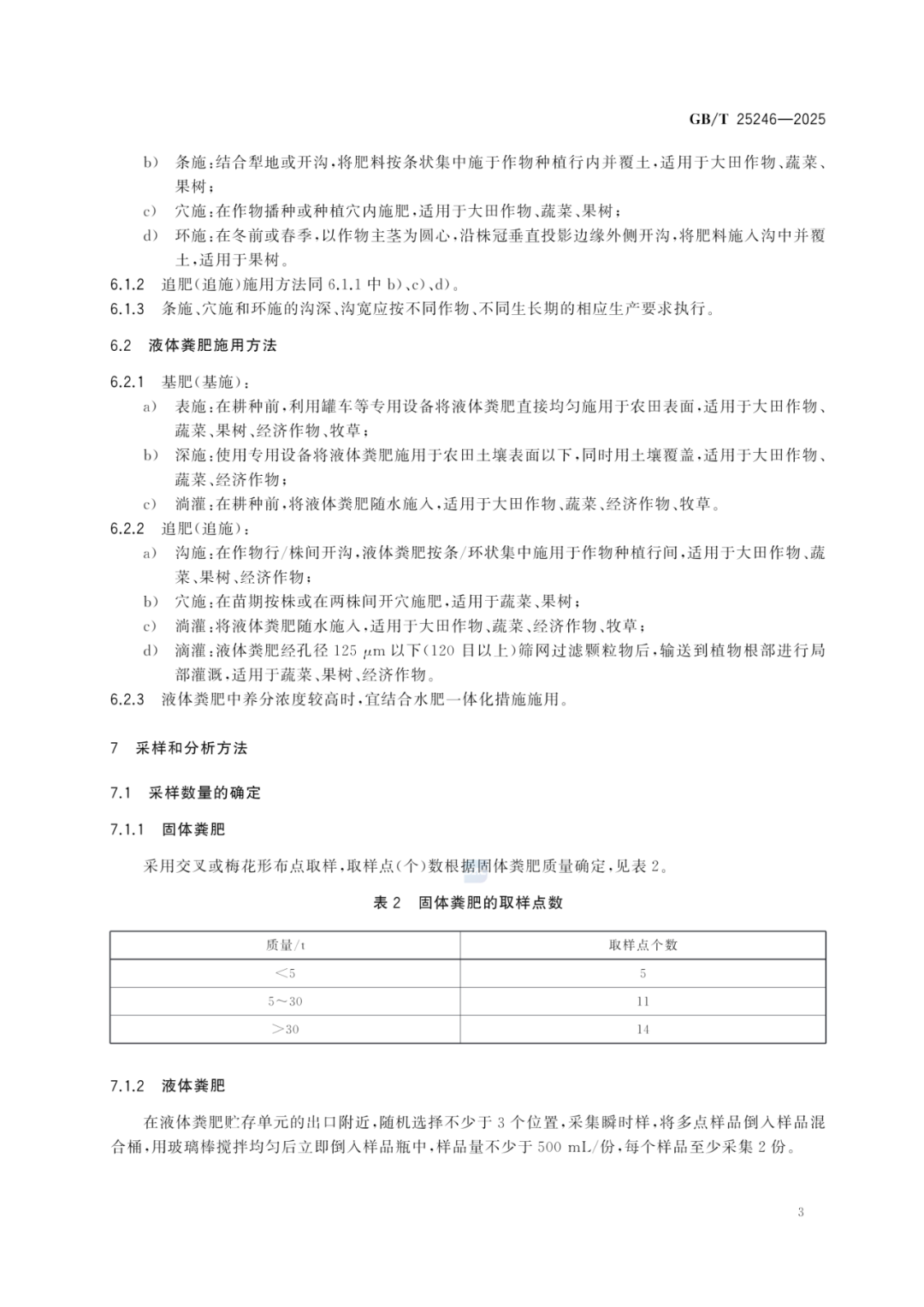 GB/T 25246—2025

b） 条施：结合犁地或开沟，将肥料按条状集中施于作物种植行内并覆土，适用于大田作物、蔬菜、果树；

c） 穴施：在作物播种或种植穴内施肥，适用于大田作物、蔬菜、果树；

d） 环施：在冬前或春季，以作物主茎为圆心，沿株冠垂直投影边缘外侧开沟，将肥料施入沟中并覆土，适用于果树。

6.1.2 追肥（追施）施用方法同 6.1.1 中 b）、c）、d）。

6.1.3 条施、穴施和环施的沟深、沟宽应按不同作物、不同生长期的相应生产要求执行。

6.2 液体粪肥施用方法

6.2.1 基肥（基施）：

a） 表施：在耕种前，利用罐车等专用设备将液体粪肥直接均匀施用于农田表面，适用于大田作物、蔬菜、果树、经济作物、牧草；

b） 深施：使用专用设备将液体粪肥施用于农田土壤表面以下，同时用土壤覆盖，适用于大田作物、蔬菜、经济作物；

c） 淌灌：在耕种前，将液体粪肥随水施入，适用于大田作物、蔬菜、经济作物、牧草。

6.2.2 追肥（追施）：

a） 沟施：在作物行/株间开沟，液体粪肥按条/环状集中施用于作物种植行间，适用于大田作物、蔬菜、果树、经济作物；

b） 穴施：在苗期按株或在两株间开穴施肥，适用于蔬菜、果树；

c） 淌灌：将液体粪肥随水施入，适用于大田作物、蔬菜、经济作物、牧草；

d） 滴灌：液体粪肥经孔径 125 $\mu$m 以下（120 目以上）筛网过滤颗粒物后，输送到植物根部进行局部灌溉，适用于蔬菜、果树、经济作物。

6.2.3 液体粪肥中养分浓度较高时，宜结合水肥一体化措施施用。

7 采样和分析方法

7.1 采样数量的确定

7.1.1 固体粪肥

采用交叉或梅花形布点取样，取样点（个）数根据固体粪肥质量确定，见表 2。

表 2 固体粪肥的取样点数

| 质量/t | 取样点个数 |
|---|---|
| ＜5 | 5 |
| 5～30 | 11 |
| ＞30 | 14 |

7.1.2 液体粪肥

在液体粪肥贮存单元的出口附近，随机选择不少于 3 个位置，采集瞬时样，将多点样品倒入样品混合桶，用玻璃棒搅拌均匀后立即倒入样品瓶中，样品量不少于 500 mL/份，每个样品至少采集 2 份。

3